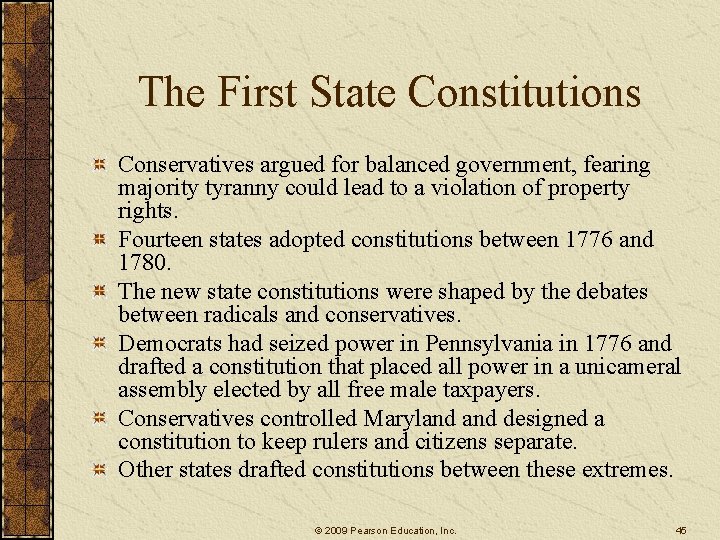 The First State Constitutions

Conservatives argued for balanced government, fearing majority tyranny could lead to a violation of property rights.

Fourteen states adopted constitutions between 1776 and 1780.

The new state constitutions were shaped by the debates between radicals and conservatives.

Democrats had seized power in Pennsylvania in 1776 and drafted a constitution that placed all power in a unicameral assembly elected by all free male taxpayers.

Conservatives controlled Maryland and designed a constitution to keep rulers and citizens separate.

Other states drafted constitutions between these extremes.

© 2009 Pearson Education, Inc.

45